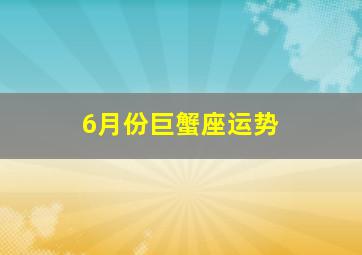 6月份巨蟹座运势